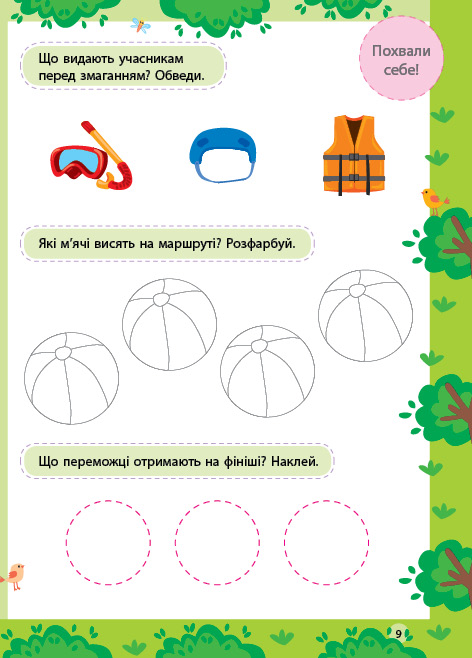 Що видають учасникам перед змаганням? Обведи.

Похвали себе!

Які м'ячі висять на маршруті? Розфарбуй.

Що переможці отримають на фініші? Наклей.

9